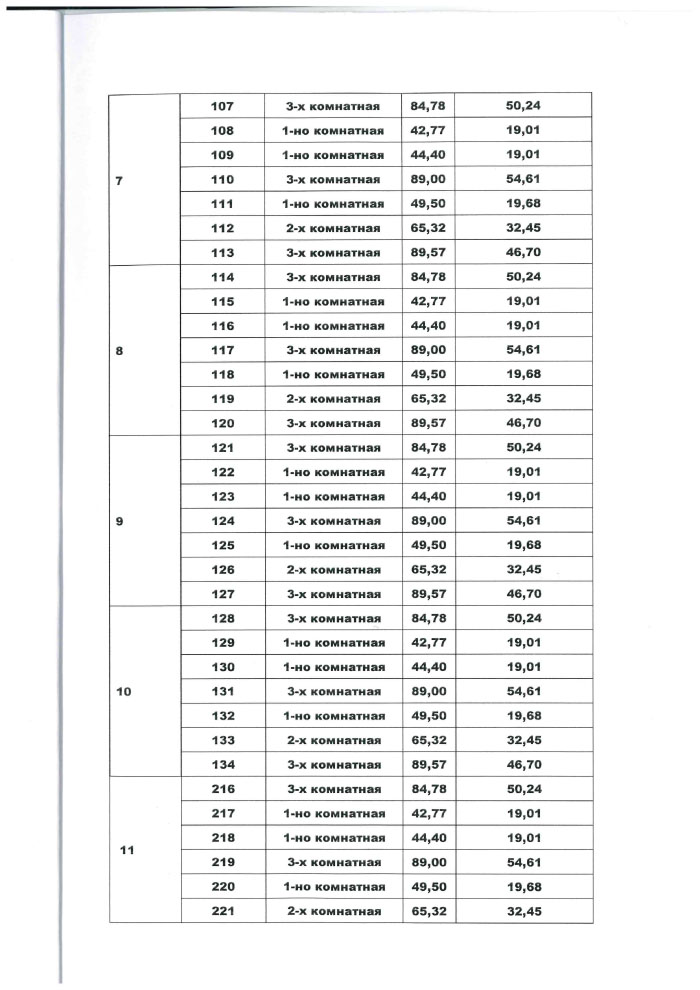 | | | | | |
|---|---|---|---|---|
| 7 | 107 | 3-х комнатная | 84,78 | 50,24 |
| | 108 | 1-но комнатная | 42,77 | 19,01 |
| | 109 | 1-но комнатная | 44,40 | 19,01 |
| | 110 | 3-х комнатная | 89,00 | 54,61 |
| | 111 | 1-но комнатная | 49,50 | 19,68 |
| | 112 | 2-х комнатная | 65,32 | 32,45 |
| | 113 | 3-х комнатная | 89,57 | 46,70 |
| 8 | 114 | 3-х комнатная | 84,78 | 50,24 |
| | 115 | 1-но комнатная | 42,77 | 19,01 |
| | 116 | 1-но комнатная | 44,40 | 19,01 |
| | 117 | 3-х комнатная | 89,00 | 54,61 |
| | 118 | 1-но комнатная | 49,50 | 19,68 |
| | 119 | 2-х комнатная | 65,32 | 32,45 |
| | 120 | 3-х комнатная | 89,57 | 46,70 |
| 9 | 121 | 3-х комнатная | 84,78 | 50,24 |
| | 122 | 1-но комнатная | 42,77 | 19,01 |
| | 123 | 1-но комнатная | 44,40 | 19,01 |
| | 124 | 3-х комнатная | 89,00 | 54,61 |
| | 125 | 1-но комнатная | 49,50 | 19,68 |
| | 126 | 2-х комнатная | 65,32 | 32,45 |
| | 127 | 3-х комнатная | 89,57 | 46,70 |
| 10 | 128 | 3-х комнатная | 84,78 | 50,24 |
| | 129 | 1-но комнатная | 42,77 | 19,01 |
| | 130 | 1-но комнатная | 44,40 | 19,01 |
| | 131 | 3-х комнатная | 89,00 | 54,61 |
| | 132 | 1-но комнатная | 49,50 | 19,68 |
| | 133 | 2-х комнатная | 65,32 | 32,45 |
| | 134 | 3-х комнатная | 89,57 | 46,70 |
| 11 | 216 | 3-х комнатная | 84,78 | 50,24 |
| | 217 | 1-но комнатная | 42,77 | 19,01 |
| | 218 | 1-но комнатная | 44,40 | 19,01 |
| | 219 | 3-х комнатная | 89,00 | 54,61 |
| | 220 | 1-но комнатная | 49,50 | 19,68 |
| | 221 | 2-х комнатная | 65,32 | 32,45 |